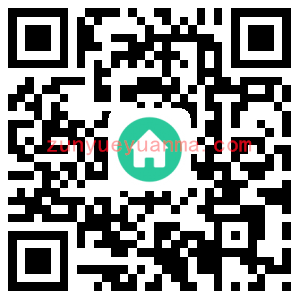 zunyueyuanma.com